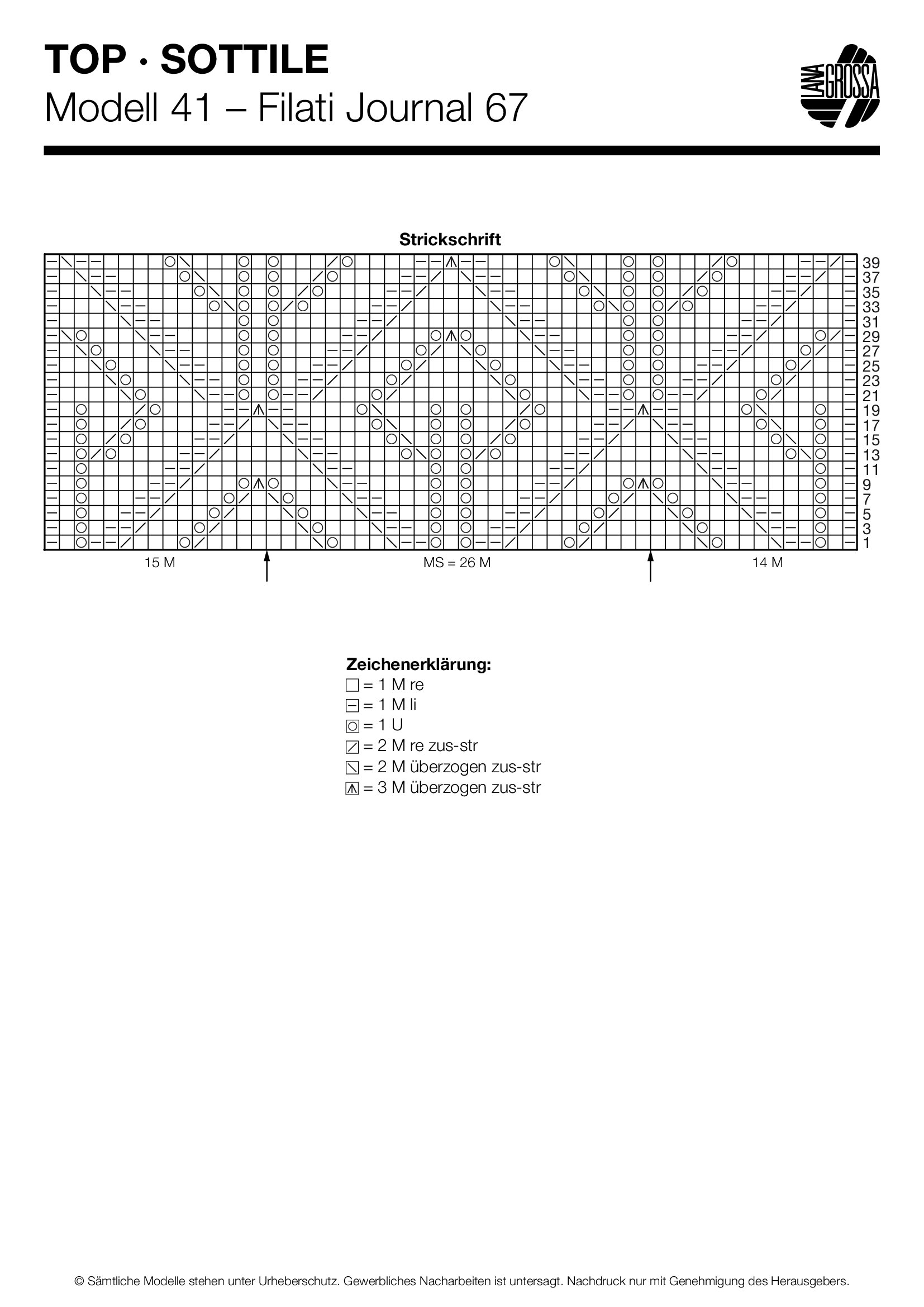 TOP · SOTTILE
Modell 41 – Filati Journal 67

LANA GROSSA

Strickschrift

39
37
35
33
31
29
27
25
23
21
19
17
15
13
11
9
7
5
3
1

15 M
MS = 26 M
14 M

Zeichenerklärung:
= 1 M re
= 1 M li
= 1 U
= 2 M re zus-str
= 2 M überzogen zus-str
= 3 M überzogen zus-str

© Sämtliche Modelle stehen unter Urheberschutz. Gewerbliches Nacharbeiten ist untersagt. Nachdruck nur mit Genehmigung des Herausgebers.